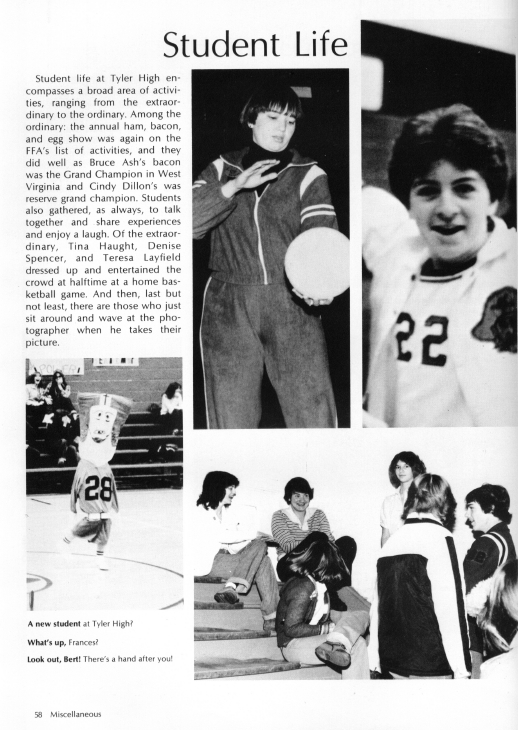 Student Life

Student life at Tyler High encompasses a broad area of activities, ranging from the extraordinary to the ordinary. Among the ordinary: the annual ham, bacon, and egg show was again on the FFA's list of activities, and they did well as Bruce Ash's bacon was the Grand Champion in West Virginia and Cindy Dillon's was reserve grand champion. Students also gathered, as always, to talk together and share experiences and enjoy a laugh. Of the extraordinary, Tina Haught, Denise Spencer, and Teresa Layfield dressed up and entertained the crowd at halftime at a home basketball game. And then, last but not least, there are those who just sit around and wave at the photographer when he takes their picture.

22

28

A new student at Tyler High?

What's up, Frances?

Look out, Bert! There's a hand after you!

58 Miscellaneous